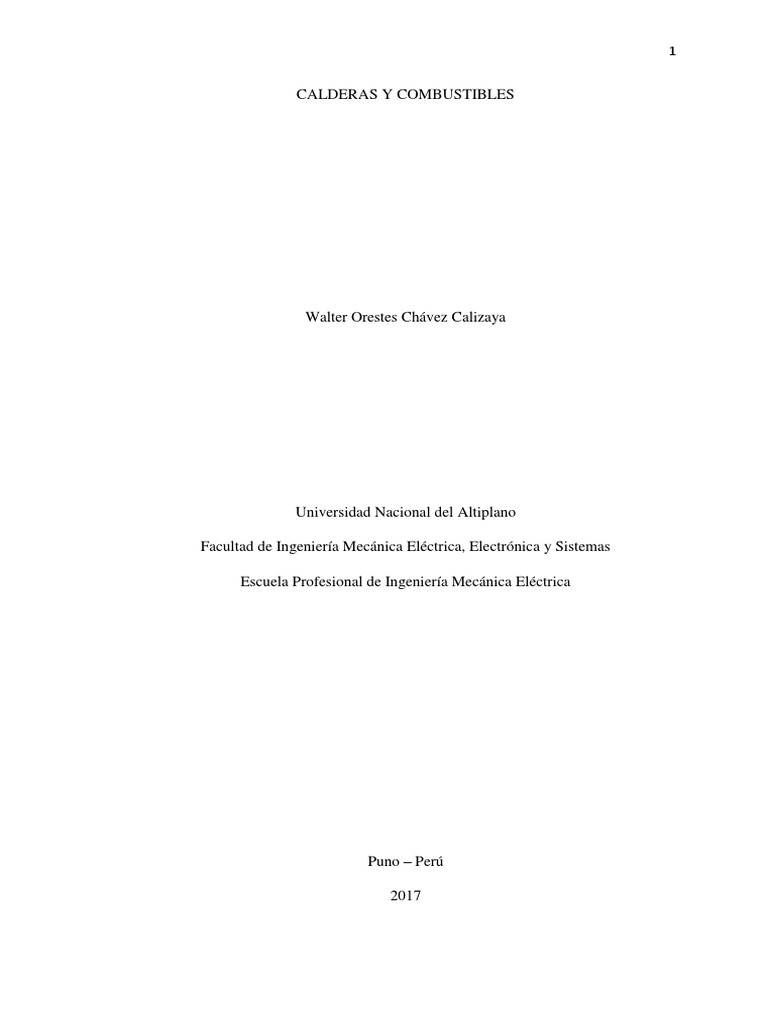 1

CALDERAS Y COMBUSTIBLES

Walter Orestes Chávez Calizaya

Universidad Nacional del Altiplano

Facultad de Ingeniería Mecánica Eléctrica, Electrónica y Sistemas

Escuela Profesional de Ingeniería Mecánica Eléctrica

Puno – Perú

2017